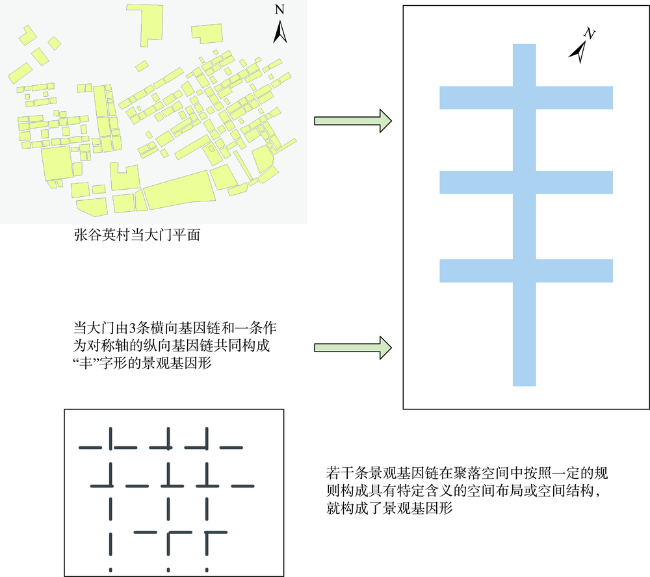 N

N

张谷英村当大门平面

当大门由3条横向基因链和一条作为对称轴的纵向基因链共同构成“丰”字形的景观基因形

若干条景观基因链在聚落空间中按照一定的规则构成具有特定含义的空间布局或空间结构，就构成了景观基因形